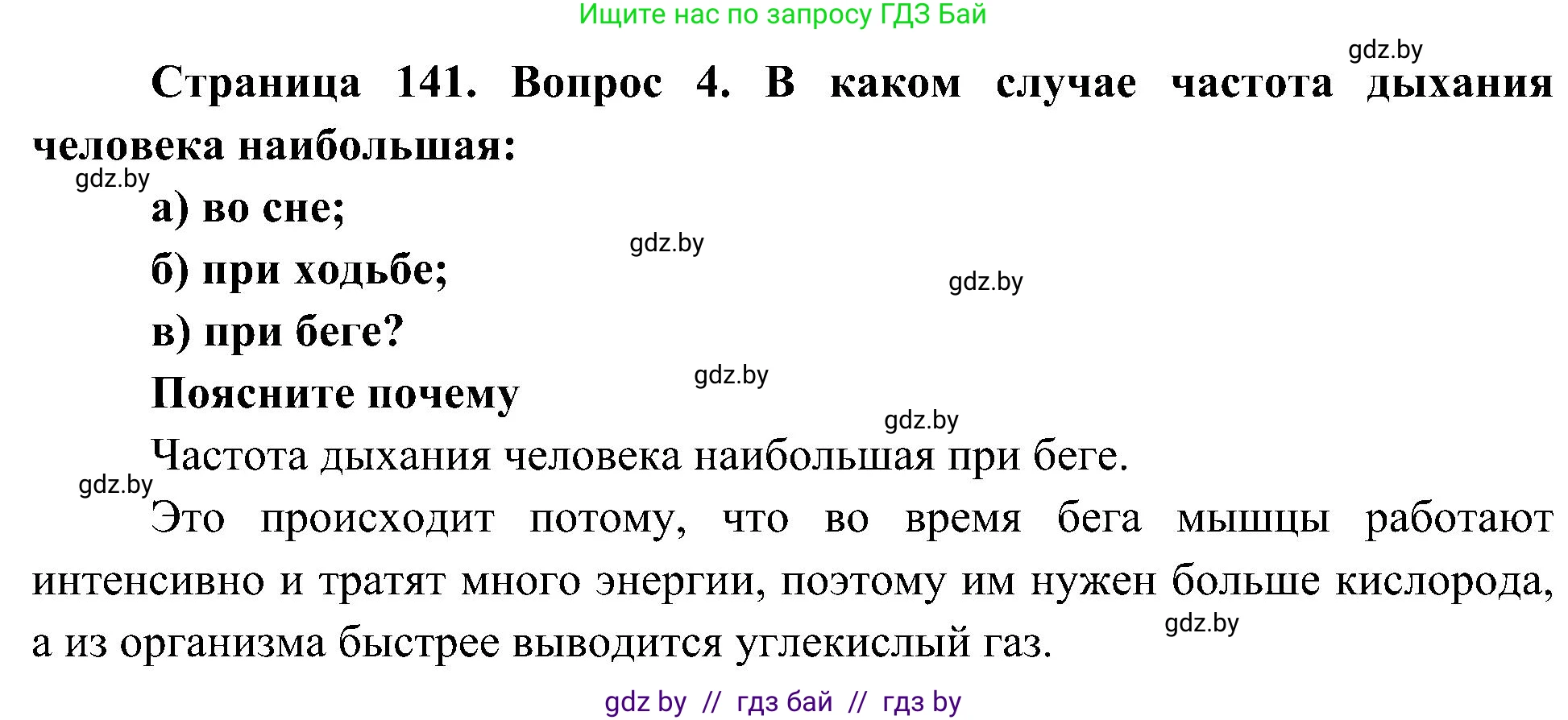 Ищите нас по запросу ГДЗ Бай

gdz.by

Страница 141. Вопрос 4. В каком случае частота дыхания человека наибольшая:

gdz.by

а) во сне;

gdz.by

б) при ходьбе;

gdz.by

в) при беге?

Поясните почему

gdz.by

gdz.by

Частота дыхания человека наибольшая при беге.

gdz.by

Это происходит потому, что во время бега мышцы работают интенсивно и тратят много энергии, поэтому им нужен больше кислорода, а из организма быстрее выводится углекислый газ.

gdz.by

gdz by // гдз бай // гдз by